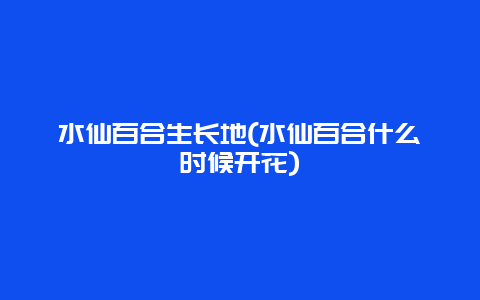 水仙百合生长地(水仙百合什么时候开花)